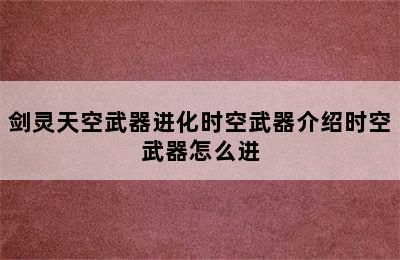 剑灵天空武器进化时空武器介绍时空武器怎么进